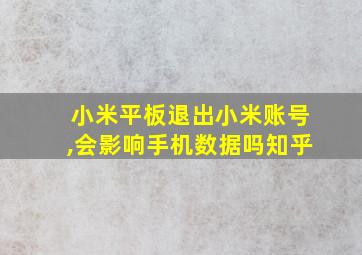 小米平板退出小米账号,会影响手机数据吗知乎